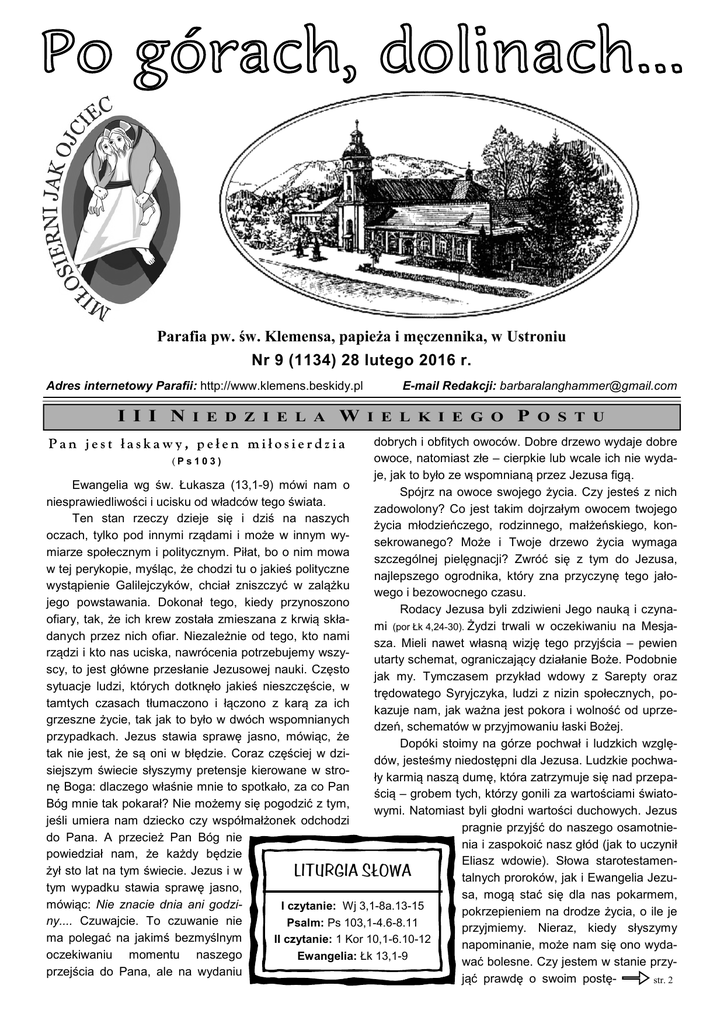 Po górach, dolinach...

MIŁOSIERNI JAK OJCIEC

Parafia pw. św. Klemensa, papieża i męczennika, w Ustroniu

Nr 9 (1134) 28 lutego 2016 r.

Adres internetowy Parafii: http://www.klemens.beskidy.pl E-mail Redakcji: barbaralanghammer@gmail.com

III NIEDZIELA WIELKIEGO POSTU

Pan jest łaskawy, pełen miłosierdzia
(Ps103)

Ewangelia wg św. Łukasza (13,1-9) mówi nam o niesprawiedliwości i ucisku od władców tego świata.

Ten stan rzeczy dzieje się i dziś na naszych oczach, tylko pod innymi rządami i może w innym wymiarze społecznym i politycznym. Piłat, bo o nim mowa w tej perykopie, myśląc, że chodzi tu o jakieś polityczne wystąpienie Galilejczyków, chciał zniszczyć w zalążku jego powstawania. Dokonał tego, kiedy przynoszono ofiary, tak, że ich krew została zmieszana z krwią składanych przez nich ofiar. Niezależnie od tego, kto nami rządzi i kto nas uciska, nawrócenia potrzebujemy wszyscy, to jest główne przesłanie Jezusowej nauki. Często sytuacje ludzi, których dotknęło jakieś nieszczęście, w tamtych czasach tłumaczono i łączono z karą za ich grzeszne życie, tak jak to było w dwóch wspomnianych przypadkach. Jezus stawia sprawę jasno, mówiąc, że tak nie jest, że są oni w błędzie. Coraz częściej w dzisiejszym świecie słyszymy pretensje kierowane w stronę Boga: dlaczego właśnie mnie to spotkało, za co Pan Bóg mnie tak pokarał? Nie możemy się pogodzić z tym, jeśli umiera nam dziecko czy współmałżonek odchodzi do Pana. A przecież Pan Bóg nie powiedział nam, że każdy będzie żył sto lat na tym świecie. Jezus i w tym wypadku stawia sprawę jasno, mówiąc: Nie znacie dnia ani godziny.... Czuwajcie. To czuwanie nie ma polegać na jakimś bezmyślnym oczekiwaniu momentu naszego przejścia do Pana, ale na wydaniu dobrych i obfitych owoców. Dobre drzewo wydaje dobre owoce, natomiast złe – cierpkie lub wcale ich nie wydaje, jak to było ze wspomnianą przez Jezusa figą.

Spójrz na owoce swojego życia. Czy jesteś z nich zadowolony? Co jest takim dojrzałym owocem twojego życia młodzieńczego, rodzinnego, małżeńskiego, konsekrowanego? Może i Twoje drzewo życia wymaga szczególnej pielęgnacji? Zwróć się z tym do Jezusa, najlepszego ogrodnika, który zna przyczynę tego jałowego i bezowocnego czasu.

Rodacy Jezusa byli zdziwieni Jego nauką i czynami (por Łk 4,24-30). Żydzi trwali w oczekiwaniu na Mesjasza. Mieli nawet własną wizję tego przyjścia – pewien utarty schemat, ograniczający działanie Boże. Podobnie jak my. Tymczasem przykład wdowy z Sarepty oraz trędowatego Syryjczyka, ludzi z nizin społecznych, pokazuje nam, jak ważna jest pokora i wolność od uprzedzeń, schematów w przyjmowaniu łaski Bożej.

Dopóki stoimy na górze pochwał i ludzkich względów, jesteśmy niedostępni dla Jezusa. Ludzkie pochwały karmią naszą dumę, która zatrzymuje się nad przepaścią – grobem tych, którzy gonili za wartościami światowymi. Natomiast byli głodni wartości duchowych. Jezus pragnie przyjść do naszego osamotnienia i zaspokoić nasz głód (jak to uczynił Eliasz wdowie). Słowa starotestamentalnych proroków, jak i Ewangelia Jezusa, mogą stać się dla nas pokarmem, pokrzepieniem na drodze życia, o ile je przyjmiemy. Nieraz, kiedy słyszymy napominanie, może nam się ono wydawać bolesne. Czy jestem w stanie przyjąć prawdę o swoim postę- str. 2

LITURGIA SŁOWA
I czytanie: Wj 3,1-8a.13-15
Psalm: Ps 103,1-4.6-8.11
II czytanie: 1 Kor 10,1-6.10-12
Ewangelia: Łk 13,1-9